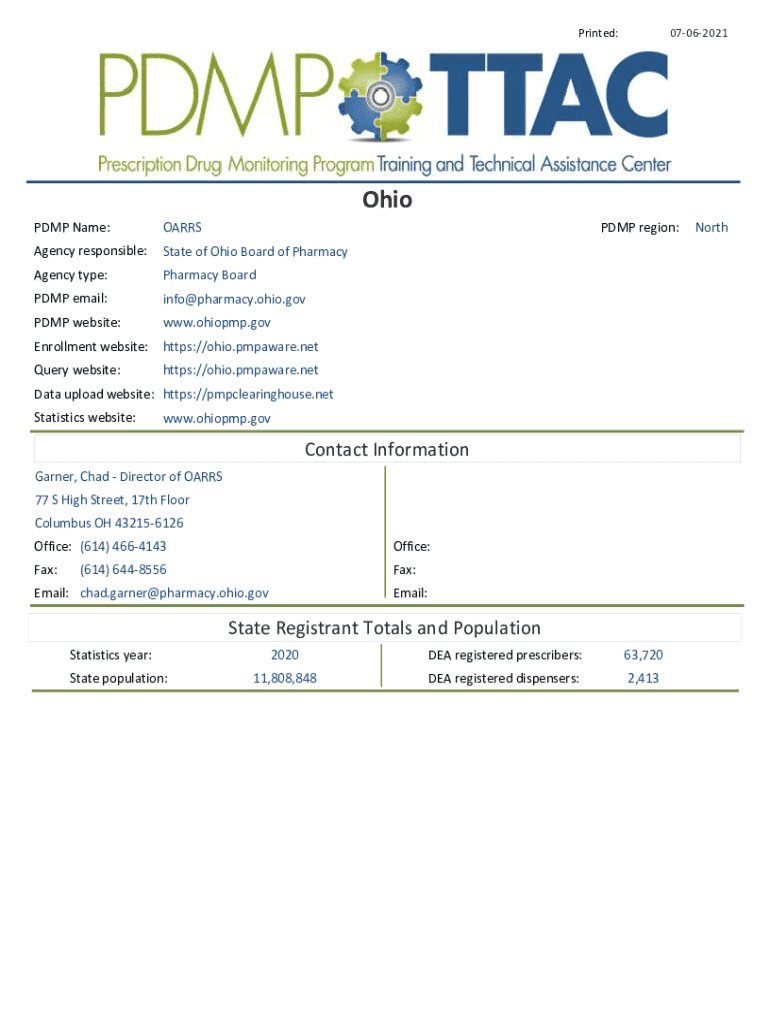 Printed: 07-06-2021

PDMP TTAC

Prescription Drug Monitoring Program Training and Technical Assistance Center

Ohio

PDMP Name: OARRS

PDMP region: North

Agency responsible: State of Ohio Board of Pharmacy

Agency type: Pharmacy Board

PDMP email: info@pharmacy.ohio.gov

PDMP website: www.ohiopmp.gov

Enrollment website: https://ohio.pmpaware.net

Query website: https://ohio.pmpaware.net

Data upload website: https://pmpclearinghouse.net

Statistics website: www.ohiopmp.gov

Contact Information

Garner, Chad - Director of OARRS
77 S High Street, 17th Floor
Columbus OH 43215-6126

Office: (614) 466-4143
Fax: (614) 644-8556
Email: chad.garner@pharmacy.ohio.gov

Office:
Fax:
Email:

State Registrant Totals and Population

Statistics year: 2020
State population: 11,808,848

DEA registered prescribers: 63,720
DEA registered dispensers: 2,413